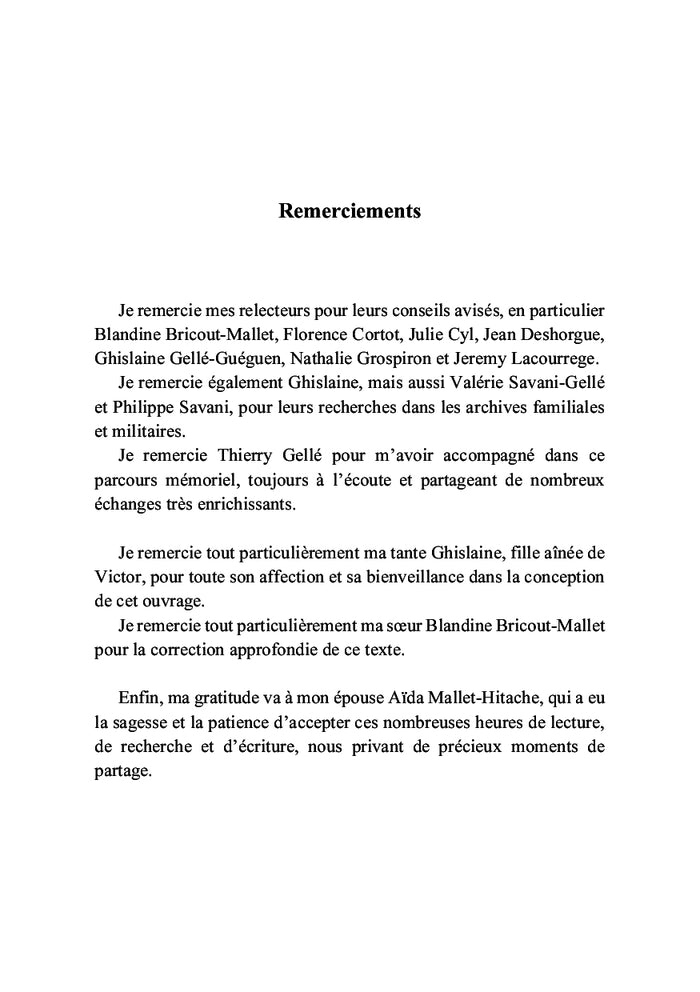 Remerciements

Je remercie mes relecteurs pour leurs conseils avisés, en particulier Blandine Bricout-Mallet, Florence Cortot, Julie Cyl, Jean Deshorgue, Ghislaine Gellé-Guéguen, Nathalie Grospiron et Jeremy Lacourrege.

Je remercie également Ghislaine, mais aussi Valérie Savani-Gellé et Philippe Savani, pour leurs recherches dans les archives familiales et militaires.

Je remercie Thierry Gellé pour m'avoir accompagné dans ce parcours mémoriel, toujours à l'écoute et partageant de nombreux échanges très enrichissants.

Je remercie tout particulièrement ma tante Ghislaine, fille aînée de Victor, pour toute son affection et sa bienveillance dans la conception de cet ouvrage.

Je remercie tout particulièrement ma sœur Blandine Bricout-Mallet pour la correction approfondie de ce texte.

Enfin, ma gratitude va à mon épouse Aïda Mallet-Hitache, qui a eu la sagesse et la patience d'accepter ces nombreuses heures de lecture, de recherche et d'écriture, nous privant de précieux moments de partage.